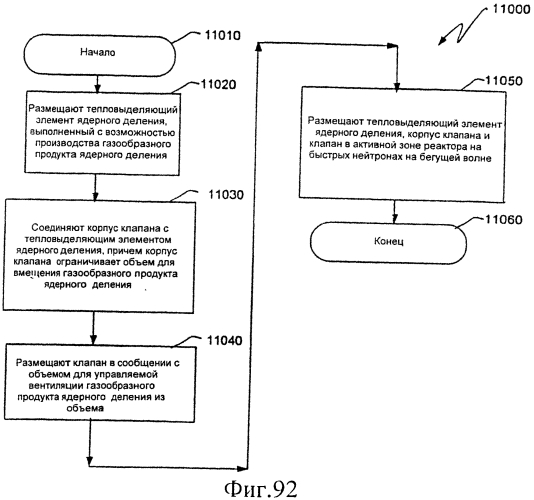 11000

11010

Начало

11020

Размещают тепловыделяющий элемент ядерного деления, выполненный с возможностью производства газообразного продукта ядерного деления

11030

Соединяют корпус клапана с тепловыделяющим элементом ядерного деления, причем корпус клапана ограничивает объем для вмещения газообразного продукта ядерного деления

11040

Размещают клапан в сообщении с объемом для управляемой вентиляции газообразного продукта ядерного деления из объема

11050

Размещают тепловыделяющий элемент ядерного деления, корпус клапана и клапан в активной зоне реактора на быстрых нейтронах на бегущей волне

11060

Конец

Фиг.92